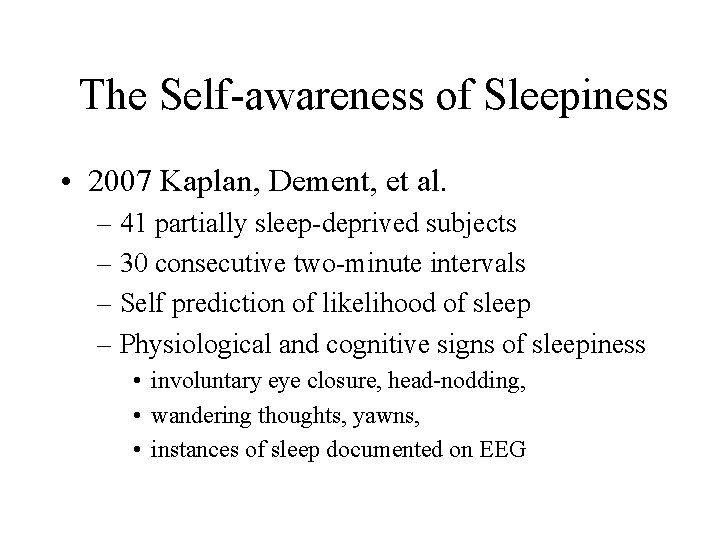 The Self-awareness of Sleepiness

• 2007 Kaplan, Dement, et al.
– 41 partially sleep-deprived subjects
– 30 consecutive two-minute intervals
– Self prediction of likelihood of sleep
– Physiological and cognitive signs of sleepiness
• involuntary eye closure, head-nodding,
• wandering thoughts, yawns,
• instances of sleep documented on EEG